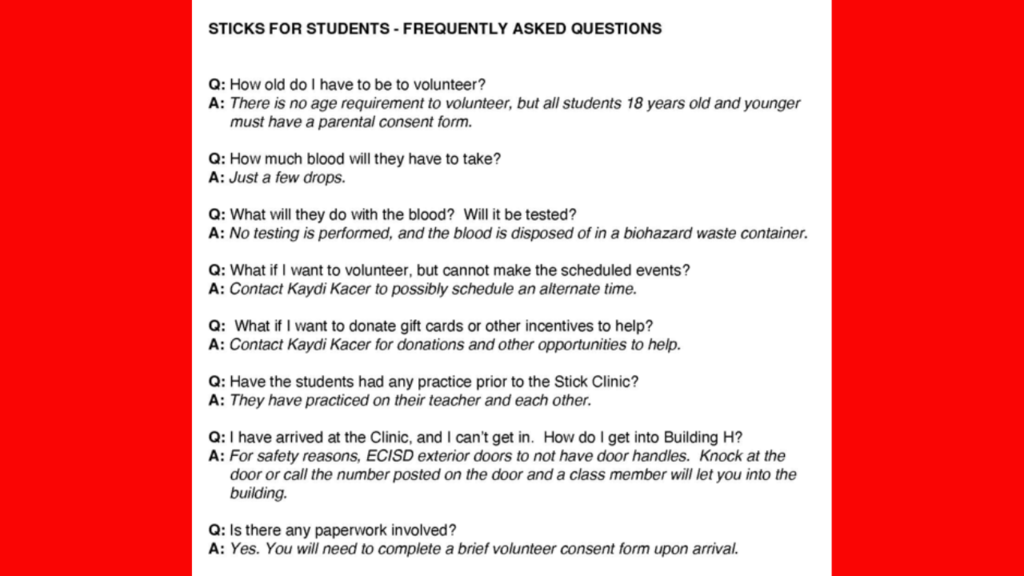 STICKS FOR STUDENTS - FREQUENTLY ASKED QUESTIONS

Q: How old do I have to be to volunteer?
A: There is no age requirement to volunteer, but all students 18 years old and younger must have a parental consent form.

Q: How much blood will they have to take?
A: Just a few drops.

Q: What will they do with the blood? Will it be tested?
A: No testing is performed, and the blood is disposed of in a biohazard waste container.

Q: What if I want to volunteer, but cannot make the scheduled events?
A: Contact Kaydi Kacer to possibly schedule an alternate time.

Q: What if I want to donate gift cards or other incentives to help?
A: Contact Kaydi Kacer for donations and other opportunities to help.

Q: Have the students had any practice prior to the Stick Clinic?
A: They have practiced on their teacher and each other.

Q: I have arrived at the Clinic, and I can't get in. How do I get into Building H?
A: For safety reasons, ECISD exterior doors to not have door handles. Knock at the door or call the number posted on the door and a class member will let you into the building.

Q: Is there any paperwork involved?
A: Yes. You will need to complete a brief volunteer consent form upon arrival.